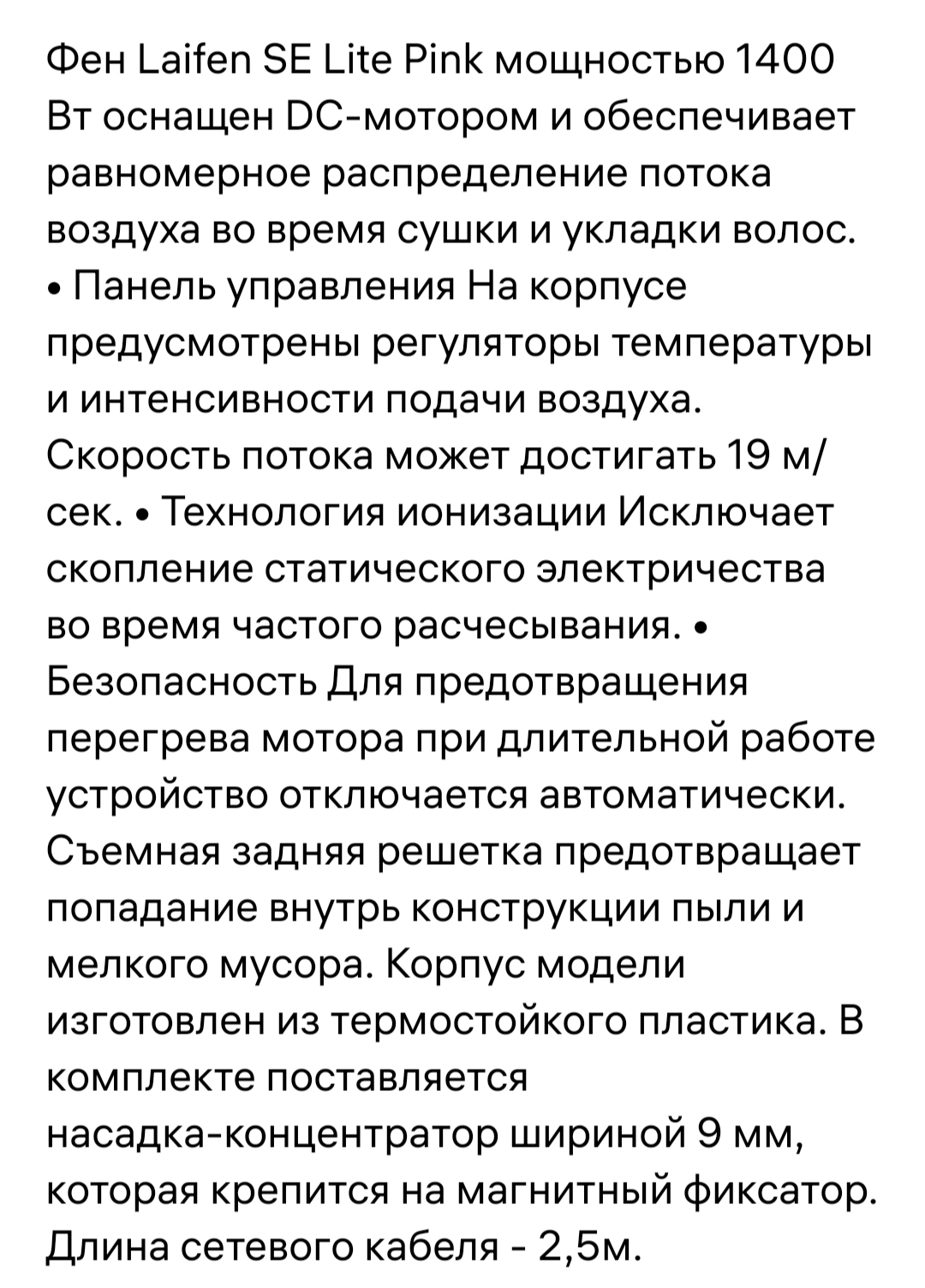 Фен Laifen SE Lite Pink мощностью 1400 Вт оснащен DC-мотором и обеспечивает равномерное распределение потока воздуха во время сушки и укладки волос. • Панель управления На корпусе предусмотрены регуляторы температуры и интенсивности подачи воздуха. Скорость потока может достигать 19 м/сек. • Технология ионизации Исключает скопление статического электричества во время частого расчесывания. • Безопасность Для предотвращения перегрева мотора при длительной работе устройство отключается автоматически. Съемная задняя решетка предотвращает попадание внутрь конструкции пыли и мелкого мусора. Корпус модели изготовлен из термостойкого пластика. В комплекте поставляется насадка-концентратор шириной 9 мм, которая крепится на магнитный фиксатор. Длина сетевого кабеля - 2,5м.